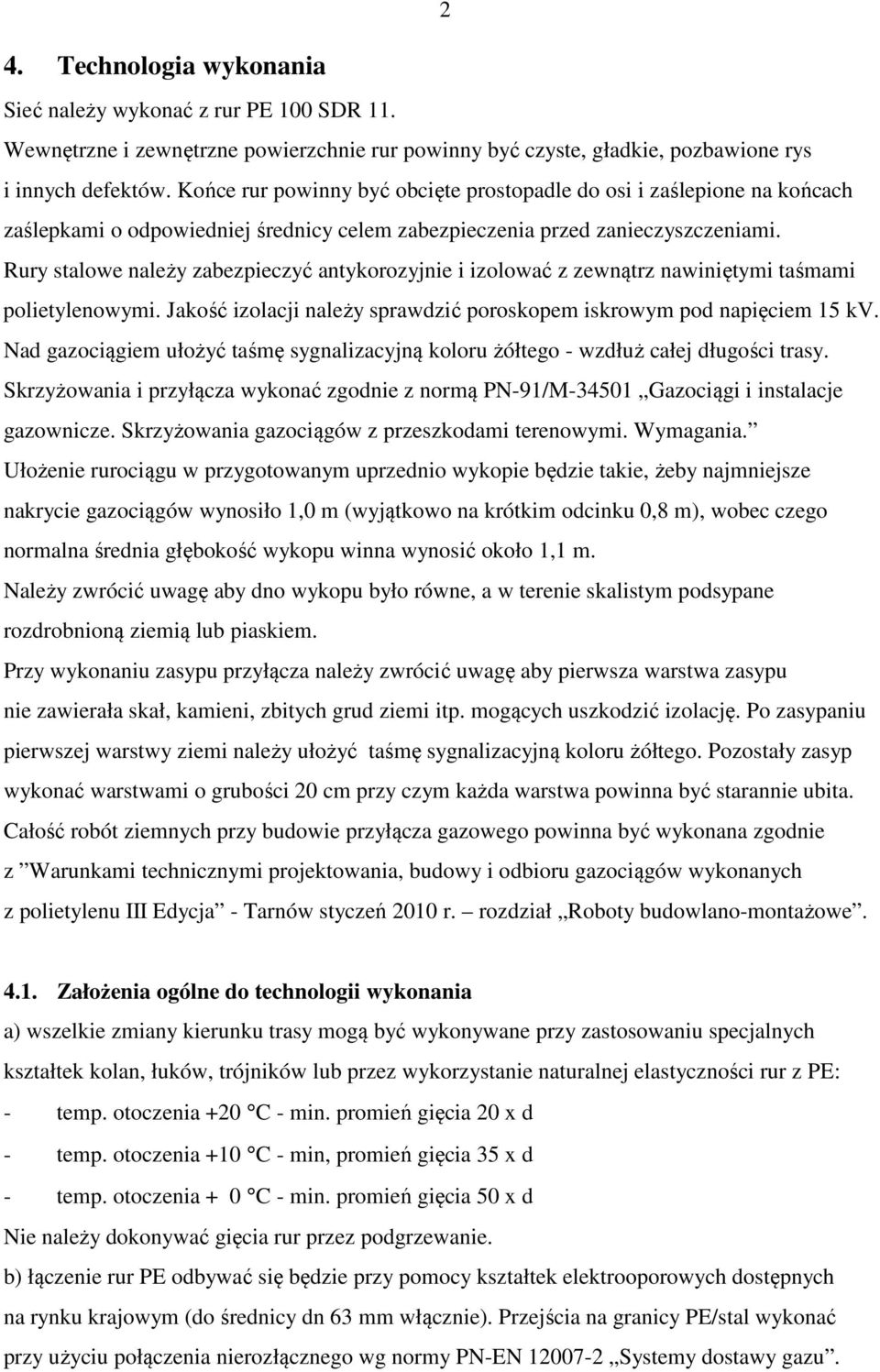 2

4. Technologia wykonania

Sieć należy wykonać z rur PE 100 SDR 11.

Wewnętrzne i zewnętrzne powierzchnie rur powinny być czyste, gładkie, pozbawione rys i innych defektów. Końce rur powinny być obcięte prostopadle do osi i zaślepione na końcach zaślepkami o odpowiedniej średnicy celem zabezpieczenia przed zanieczyszczeniami.

Rury stalowe należy zabezpieczyć antykorozyjnie i izolować z zewnątrz nawiniętymi taśmami polietylenowymi. Jakość izolacji należy sprawdzić poroskopem iskrowym pod napięciem 15 kV.

Nad gazociągiem ułożyć taśmę sygnalizacyjną koloru żółtego - wzdłuż całej długości trasy.

Skrzyżowania i przyłącza wykonać zgodnie z normą PN-91/M-34501 „Gazociągi i instalacje gazownicze. Skrzyżowania gazociągów z przeszkodami terenowymi. Wymagania.”

Ułożenie rurociągu w przygotowanym uprzednio wykopie będzie takie, żeby najmniejsze nakrycie gazociągów wynosiło 1,0 m (wyjątkowo na krótkim odcinku 0,8 m), wobec czego normalna średnia głębokość wykopu winna wynosić około 1,1 m.

Należy zwrócić uwagę aby dno wykopu było równe, a w terenie skalistym podsypane rozdrobnioną ziemią lub piaskiem.

Przy wykonaniu zasypu przyłącza należy zwrócić uwagę aby pierwsza warstwa zasypu nie zawierała skał, kamieni, zbitych grud ziemi itp. mogących uszkodzić izolację. Po zasypaniu pierwszej warstwy ziemi należy ułożyć taśmę sygnalizacyjną koloru żółtego. Pozostały zasyp wykonać warstwami o grubości 20 cm przy czym każda warstwa powinna być starannie ubita.

Całość robót ziemnych przy budowie przyłącza gazowego powinna być wykonana zgodnie z ”Warunkami technicznymi projektowania, budowy i odbioru gazociągów wykonanych z polietylenu III Edycja” - Tarnów styczeń 2010 r. – rozdział „Roboty budowlano-montażowe”.

4.1. Założenia ogólne do technologii wykonania

a) wszelkie zmiany kierunku trasy mogą być wykonywane przy zastosowaniu specjalnych kształtek kolan, łuków, trójników lub przez wykorzystanie naturalnej elastyczności rur z PE:

- temp. otoczenia +20 °C - min. promień gięcia 20 x d

- temp. otoczenia +10 °C - min, promień gięcia 35 x d

- temp. otoczenia + 0 °C - min. promień gięcia 50 x d

Nie należy dokonywać gięcia rur przez podgrzewanie.

b) łączenie rur PE odbywać się będzie przy pomocy kształtek elektrooporowych dostępnych na rynku krajowym (do średnicy dn 63 mm włącznie). Przejścia na granicy PE/stal wykonać przy użyciu połączenia nierozłącznego wg normy PN-EN 12007-2 „Systemy dostawy gazu”.